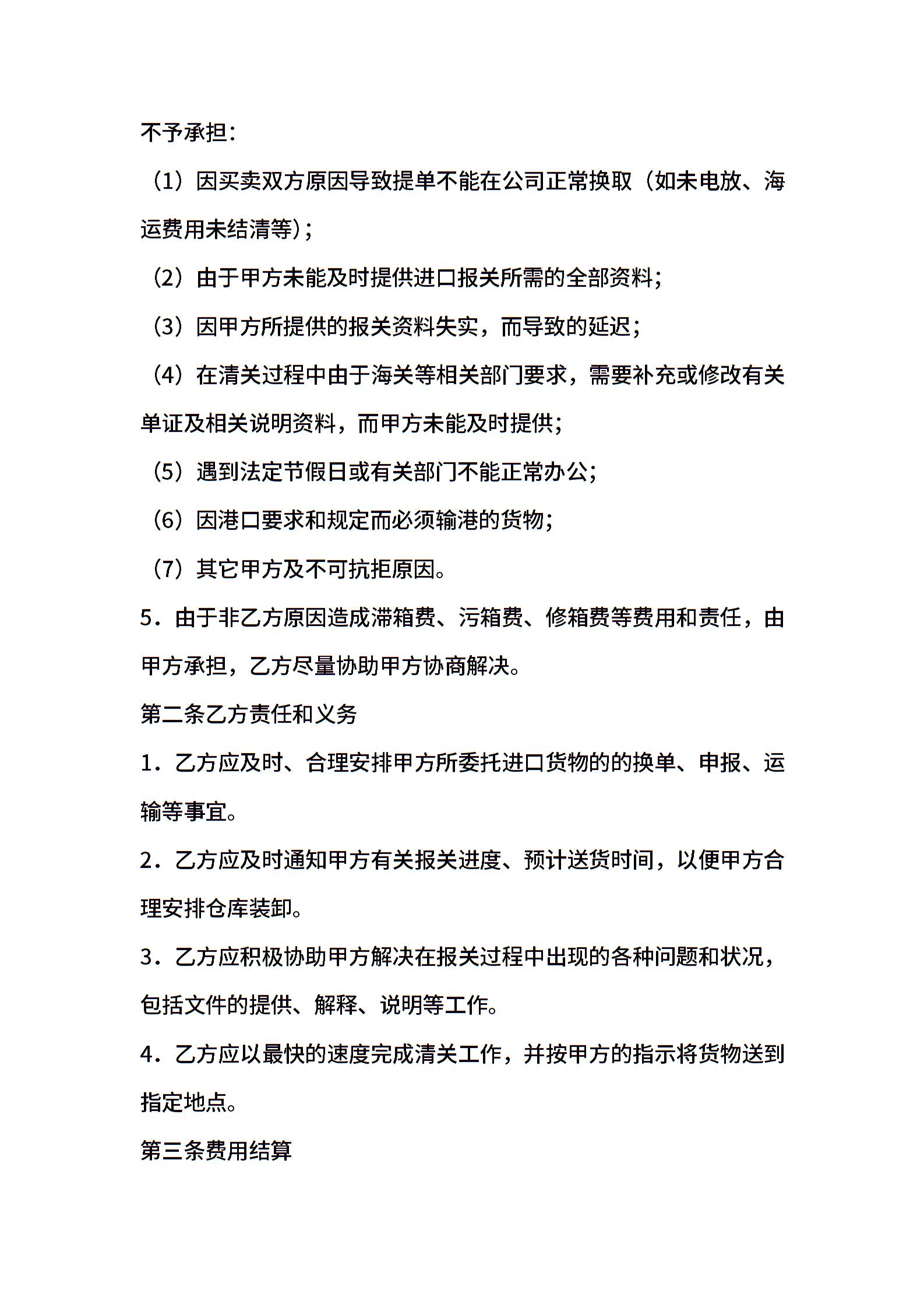 不予承担：

（1）因买卖双方原因导致提单不能在公司正常换取（如未电放、海运费用未结清等）；

（2）由于甲方未能及时提供进口报关所需的全部资料；

（3）因甲方所提供的报关资料失实，而导致的延迟；

（4）在清关过程中由于海关等相关部门要求，需要补充或修改有关单证及相关说明资料，而甲方未能及时提供；

（5）遇到法定节假日或有关部门不能正常办公；

（6）因港口要求和规定而必须输港的货物；

（7）其它甲方及不可抗拒原因。

5．由于非乙方原因造成滞箱费、污箱费、修箱费等费用和责任，由甲方承担，乙方尽量协助甲方协商解决。

第二条乙方责任和义务

1．乙方应及时、合理安排甲方所委托进口货物的的换单、申报、运输等事宜。

2．乙方应及时通知甲方有关报关进度、预计送货时间，以便甲方合理安排仓库装卸。

3．乙方应积极协助甲方解决在报关过程中出现的各种问题和状况，包括文件的提供、解释、说明等工作。

4．乙方应以最快的速度完成清关工作，并按甲方的指示将货物送到指定地点。

第三条费用结算